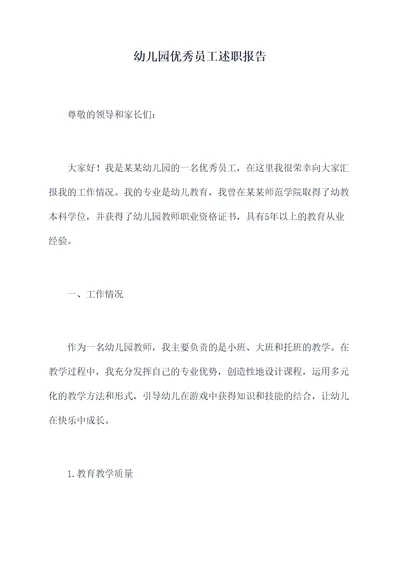 幼儿园优秀员工述职报告

尊敬的领导和家长们:

大家好！我是某某幼儿园的一名优秀员工，在这里我很荣幸向大家汇报我的工作情况。我的专业是幼儿教育，我曾在某某师范学院取得了幼教本科学位，并获得了幼儿园教师职业资格证书，具有5年以上的教育从业经验。

一、工作情况

作为一名幼儿园教师，我主要负责的是小班、大班和托班的教学。在教学过程中，我充分发挥自己的专业优势，创造性地设计课程，运用多元化的教学方法和形式，引导幼儿在游戏中获得知识和技能的结合，让幼儿在快乐中成长。

1.教育教学质量